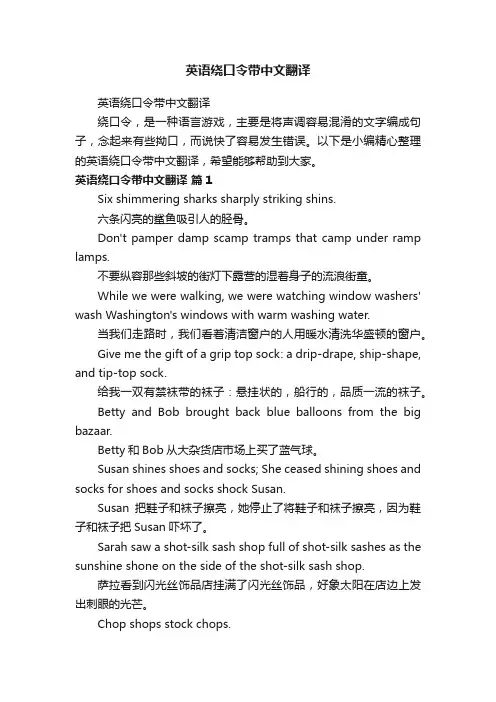 英语绕口令带中文翻译

英语绕口令带中文翻译

绕口令，是一种语言游戏，主要是将声调容易混淆的文字编成句子，念起来有些拗口，而说快了容易发生错误。以下是小编精心整理的英语绕口令带中文翻译，希望能够帮助到大家。

英语绕口令带中文翻译 篇1

Six shimmering sharks sharply striking shins.

六条闪亮的鲨鱼吸引人的胫骨。

Don't pamper damp scamp tramps that camp under ramp lamps.

不要纵容那些斜坡的街灯下露营的湿着身子的流浪街童。

While we were walking, we were watching window washers' wash Washington's windows with warm washing water.

当我们走路时，我们看着清洁窗户的人用暖水清洗华盛顿的窗户。

Give me the gift of a grip top sock: a drip-drape, ship-shape, and tip-top sock.

给我一双有禁袜带的袜子：悬挂状的，船行的，品质一流的袜子。

Betty and Bob brought back blue balloons from the big bazaar.

Betty 和 Bob 从大杂货店市场上买了蓝气球。

Susan shines shoes and socks; She ceased shining shoes and socks for shoes and socks shock Susan.

Susan 把鞋子和袜子擦亮，她停止了将鞋子和袜子擦亮，因为鞋子和袜子把 Susan 吓坏了。

Sarah saw a shot-silk sash shop full of shot-silk sashes as the sunshine shone on the side of the shot-silk sash shop.

萨拉看到闪光丝饰品店挂满了闪光丝饰品，好象太阳在店边上发出刺眼的光芒。

Chop shops stock chops.